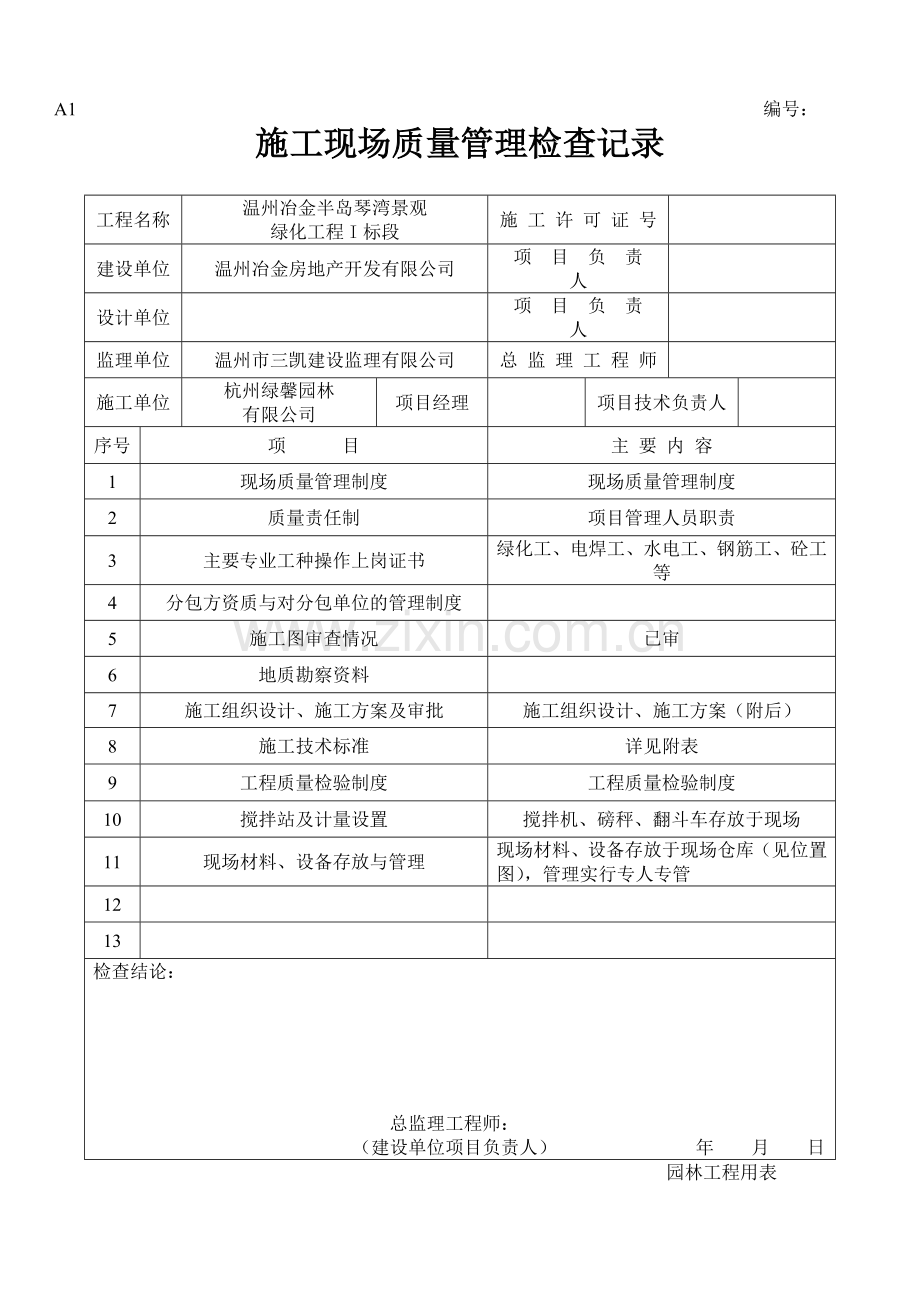 A1 编号：

施工现场质量管理检查记录

工程名称 温州冶金半岛琴湾景观绿化工程Ⅰ标段 施工许可证号

建设单位 温州冶金房地产开发有限公司 项目负责人

设计单位 项目负责人

监理单位 温州市三凯建设监理有限公司 总监理工程师

施工单位 杭州绿馨园林有限公司 项目经理 项目技术负责人

| 序号 | 项目 | 主要内容 |
|---|---|---|
| 1 | 现场质量管理制度 | 现场质量管理制度 |
| 2 | 质量责任制 | 项目管理人员职责 |
| 3 | 主要专业工种操作上岗证书 | 绿化工、电焊工、水电工、钢筋工、砼工等 |
| 4 | 分包方资质与对分包单位的管理制度 | |
| 5 | 施工图审查情况 | 已审 |
| 6 | 地质勘察资料 | |
| 7 | 施工组织设计、施工方案及审批 | 施工组织设计、施工方案（附后） |
| 8 | 施工技术标准 | 详见附表 |
| 9 | 工程质量检验制度 | 工程质量检验制度 |
| 10 | 搅拌站及计量设置 | 搅拌机、磅秤、翻斗车存放于现场 |
| 11 | 现场材料、设备存放与管理 | 现场材料、设备存放于现场仓库（见位置图），管理实行专人专管 |
| 12 | | |
| 13 | | |

检查结论：

总监理工程师：
（建设单位项目负责人） 年 月 日

园林工程用表

www.zixin.com.cn